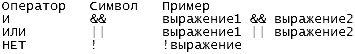 | Оператор | Символ | Пример |
|---|---|---|
| И | && | выражение1 && выражение2 |
| ИЛИ | \|\| | выражение1 \|\| выражение2 |
| НЕТ | ! | !выражение |